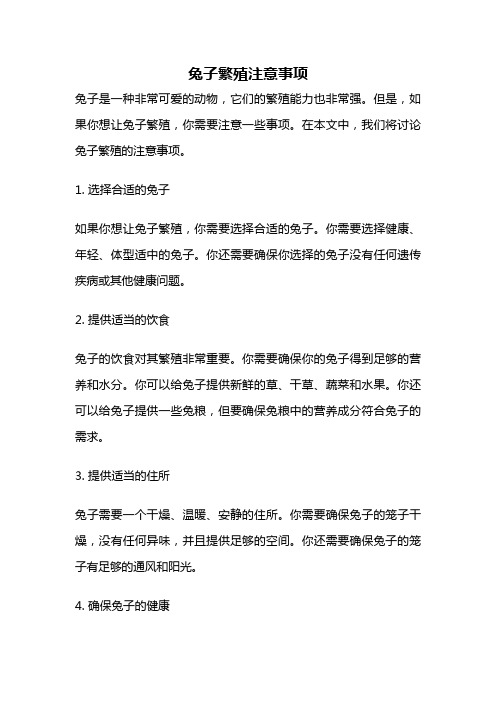 兔子繁殖注意事项

兔子是一种非常可爱的动物，它们的繁殖能力也非常强。但是，如果你想让兔子繁殖，你需要注意一些事项。在本文中，我们将讨论兔子繁殖的注意事项。

1. 选择合适的兔子

如果你想让兔子繁殖，你需要选择合适的兔子。你需要选择健康、年轻、体型适中的兔子。你还需要确保你选择的兔子没有任何遗传疾病或其他健康问题。

2. 提供适当的饮食

兔子的饮食对其繁殖非常重要。你需要确保你的兔子得到足够的营养和水分。你可以给兔子提供新鲜的草、干草、蔬菜和水果。你还可以给兔子提供一些兔粮，但要确保兔粮中的营养成分符合兔子的需求。

3. 提供适当的住所

兔子需要一个干燥、温暖、安静的住所。你需要确保兔子的笼子干燥，没有任何异味，并且提供足够的空间。你还需要确保兔子的笼子有足够的通风和阳光。

4. 确保兔子的健康